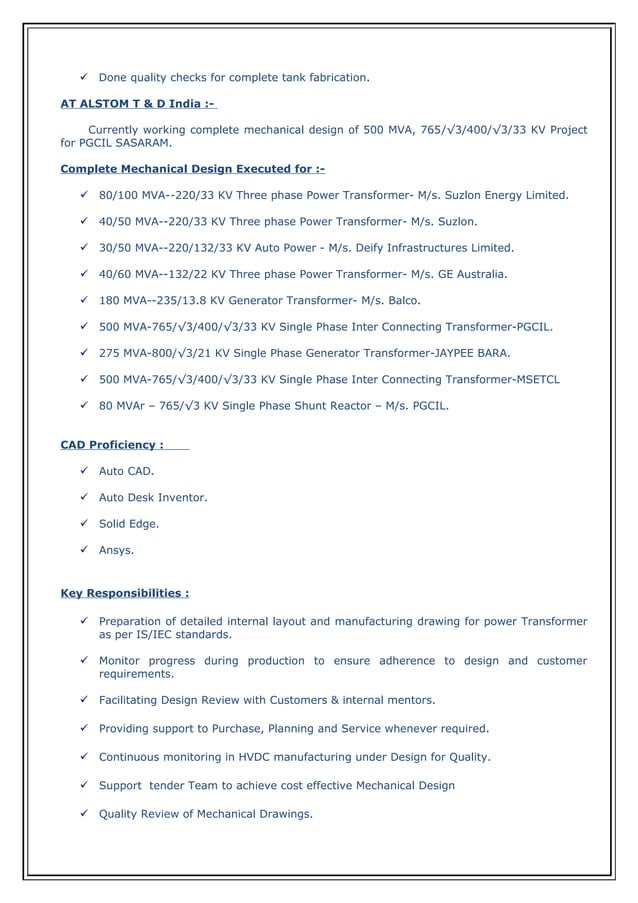 ✓ Done quality checks for complete tank fabrication.

AT ALSTOM T & D India :-

Currently working complete mechanical design of 500 MVA, 765/√3/400/√3/33 KV Project for PGCIL SASARAM.

Complete Mechanical Design Executed for :-

✓ 80/100 MVA--220/33 KV Three phase Power Transformer- M/s. Suzlon Energy Limited.

✓ 40/50 MVA--220/33 KV Three phase Power Transformer- M/s. Suzlon.

✓ 30/50 MVA--220/132/33 KV Auto Power - M/s. Deify Infrastructures Limited.

✓ 40/60 MVA--132/22 KV Three phase Power Transformer- M/s. GE Australia.

✓ 180 MVA--235/13.8 KV Generator Transformer- M/s. Balco.

✓ 500 MVA-765/√3/400/√3/33 KV Single Phase Inter Connecting Transformer-PGCIL.

✓ 275 MVA-800/√3/21 KV Single Phase Generator Transformer-JAYPEE BARA.

✓ 500 MVA-765/√3/400/√3/33 KV Single Phase Inter Connecting Transformer-MSETCL

✓ 80 MVAr – 765/√3 KV Single Phase Shunt Reactor – M/s. PGCIL.

CAD Proficiency :

✓ Auto CAD.

✓ Auto Desk Inventor.

✓ Solid Edge.

✓ Ansys.

Key Responsibilities :

✓ Preparation of detailed internal layout and manufacturing drawing for power Transformer as per IS/IEC standards.

✓ Monitor progress during production to ensure adherence to design and customer requirements.

✓ Facilitating Design Review with Customers & internal mentors.

✓ Providing support to Purchase, Planning and Service whenever required.

✓ Continuous monitoring in HVDC manufacturing under Design for Quality.

✓ Support tender Team to achieve cost effective Mechanical Design

✓ Quality Review of Mechanical Drawings.